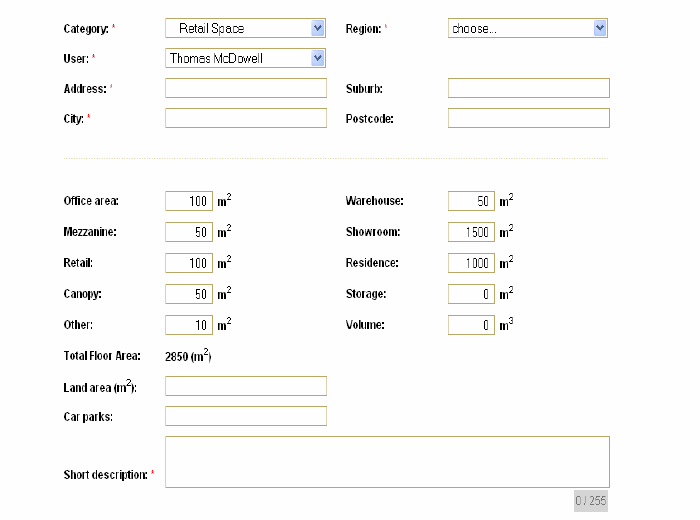 Category: * Retail Space

Region: * choose...

User: * Thomas McDowell

Address: *

Suburb:

City: *

Postcode:

Office area: 100 $m^2$

Warehouse: 50 $m^2$

Mezzanine: 50 $m^2$

Showroom: 1500 $m^2$

Retail: 100 $m^2$

Residence: 1000 $m^2$

Canopy: 50 $m^2$

Storage: 0 $m^2$

Other: 10 $m^2$

Volume: 0 $m^3$

Total Floor Area: 2850 ($m^2$)

Land area ($m^2$):

Car parks:

Short description: *

0 / 255